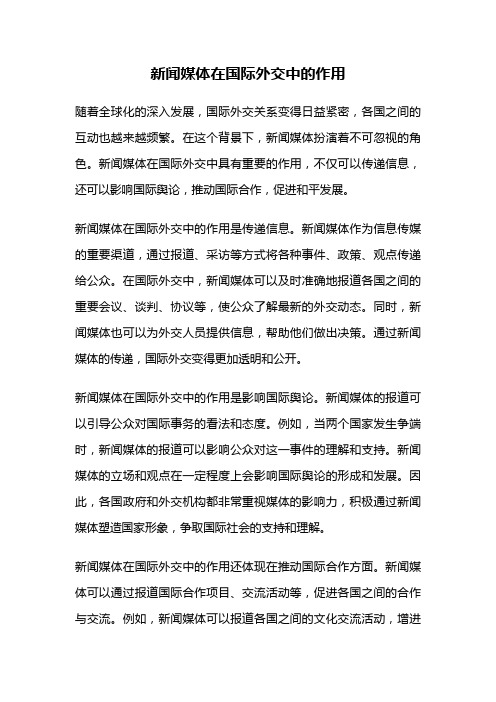 新闻媒体在国际外交中的作用

随着全球化的深入发展，国际外交关系变得日益紧密，各国之间的互动也越来越频繁。在这个背景下，新闻媒体扮演着不可忽视的角色。新闻媒体在国际外交中具有重要的作用，不仅可以传递信息，还可以影响国际舆论，推动国际合作，促进和平发展。

新闻媒体在国际外交中的作用是传递信息。新闻媒体作为信息传媒的重要渠道，通过报道、采访等方式将各种事件、政策、观点传递给公众。在国际外交中，新闻媒体可以及时准确地报道各国之间的重要会议、谈判、协议等，使公众了解最新的外交动态。同时，新闻媒体也可以为外交人员提供信息，帮助他们做出决策。通过新闻媒体的传递，国际外交变得更加透明和公开。

新闻媒体在国际外交中的作用是影响国际舆论。新闻媒体的报道可以引导公众对国际事务的看法和态度。例如，当两个国家发生争端时，新闻媒体的报道可以影响公众对这一事件的理解和支持。新闻媒体的立场和观点在一定程度上会影响国际舆论的形成和发展。因此，各国政府和外交机构都非常重视媒体的影响力，积极通过新闻媒体塑造国家形象，争取国际社会的支持和理解。

新闻媒体在国际外交中的作用还体现在推动国际合作方面。新闻媒体可以通过报道国际合作项目、交流活动等，促进各国之间的合作与交流。例如，新闻媒体可以报道各国之间的文化交流活动，增进